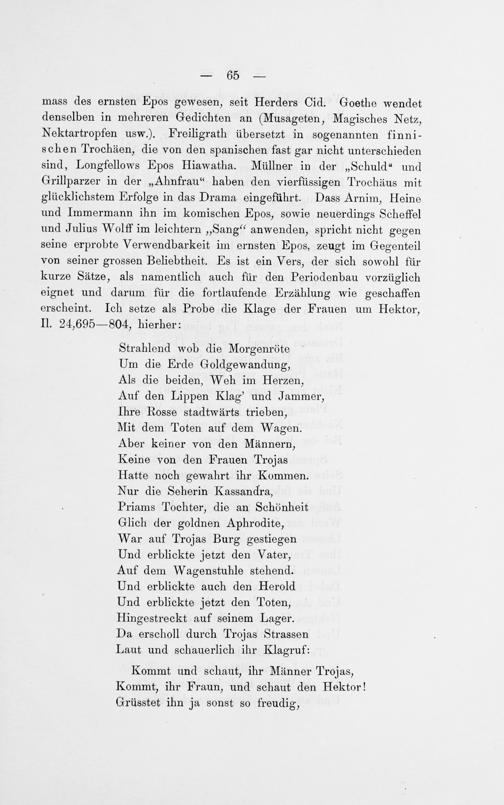 — 65 —

mass des ernsten Epos gewesen, seit Herders Cid. Goethe wendet denselben in mehreren Gedichten an (Musageten, Magisches Netz, Nektartropfen usw.). Freiligrath übersetzt in sogenannten finnischen Trochäen, die von den spanischen fast gar nicht unterschieden sind, Longfellows Epos Hiawatha. Müllner in der „Schuld“ und Grillparzer in der „Ahnfrau“ haben den vierfüssigen Trochäus mit glücklichstem Erfolge in das Drama eingeführt. Dass Arnim, Heine und Immermann ihn im komischen Epos, sowie neuerdings Scheffel und Julius Wolff im leichtern „Sang“ anwenden, spricht nicht gegen seine erprobte Verwendbarkeit im ernsten Epos, zeugt im Gegenteil von seiner grossen Beliebtheit. Es ist ein Vers, der sich sowohl für kurze Sätze, als namentlich auch für den Periodenbau vorzüglich eignet und darum für die fortlaufende Erzählung wie geschaffen erscheint. Ich setze als Probe die Klage der Frauen um Hektor, Il. 24,695—804, hierher:

Strahlend wob die Morgenröte
Um die Erde Goldgewandung,
Als die beiden, Weh im Herzen,
Auf den Lippen Klag' und Jammer,
Ihre Rosse stadtwärts trieben,
Mit dem Toten auf dem Wagen.
Aber keiner von den Männern,
Keine von den Frauen Trojas
Hatte noch gewahrt ihr Kommen.
Nur die Seherin Kassandra,
Priams Tochter, die an Schönheit
Glich der goldnen Aphrodite,
War auf Trojas Burg gestiegen
Und erblickte jetzt den Vater,
Auf dem Wagenstuhle stehend.
Und erblickte auch den Herold
Und erblickte jetzt den Toten,
Hingestreckt auf seinem Lager.
Da erscholl durch Trojas Strassen
Laut und schauerlich ihr Klagruf:

Kommt und schaut, ihr Männer Trojas,
Kommt, ihr Fraun, und schaut den Hektor!
Grüsstet ihn ja sonst so freudig,